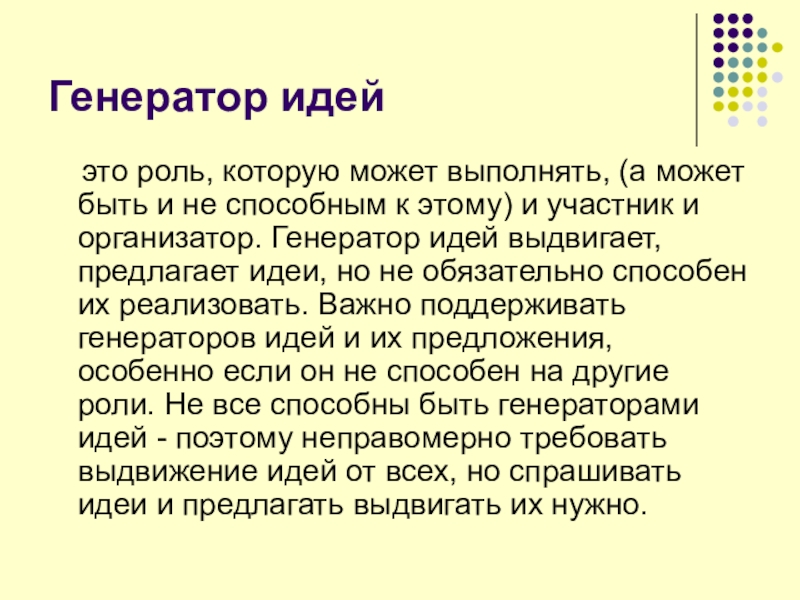 Генератор идей

это роль, которую может выполнять, (а может быть и не способным к этому) и участник и организатор. Генератор идей выдвигает, предлагает идеи, но не обязательно способен их реализовать. Важно поддерживать генераторов идей и их предложения, особенно если он не способен на другие роли. Не все способны быть генераторами идей - поэтому неправомерно требовать выдвижение идей от всех, но спрашивать идеи и предлагать выдвигать их нужно.